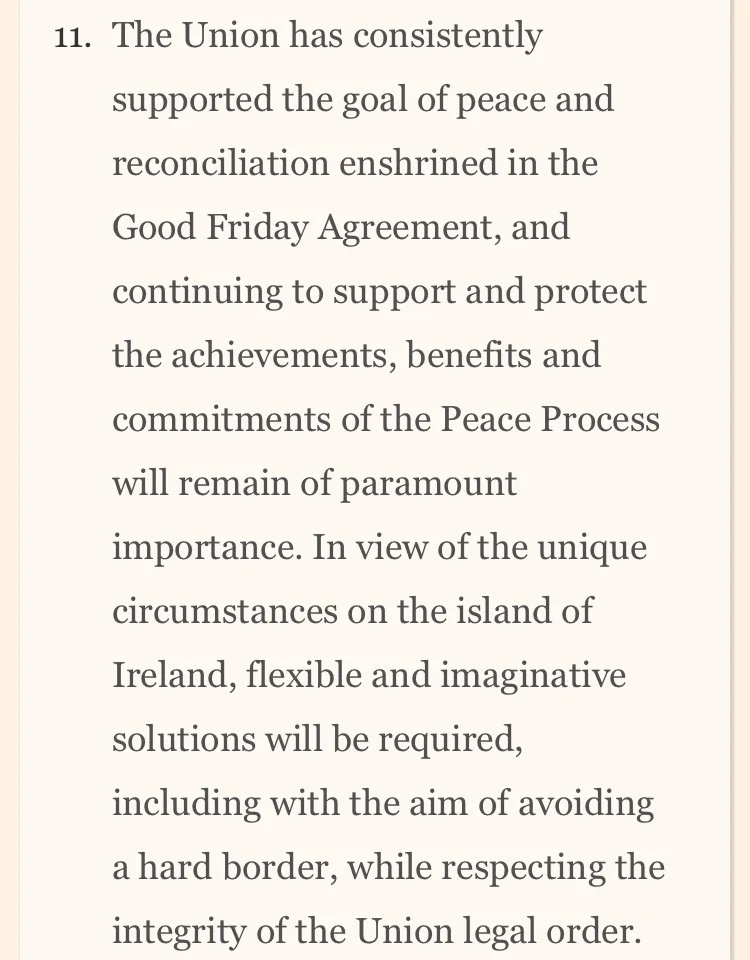 11. The Union has consistently supported the goal of peace and reconciliation enshrined in the Good Friday Agreement, and continuing to support and protect the achievements, benefits and commitments of the Peace Process will remain of paramount importance. In view of the unique circumstances on the island of Ireland, flexible and imaginative solutions will be required, including with the aim of avoiding a hard border, while respecting the integrity of the Union legal order.